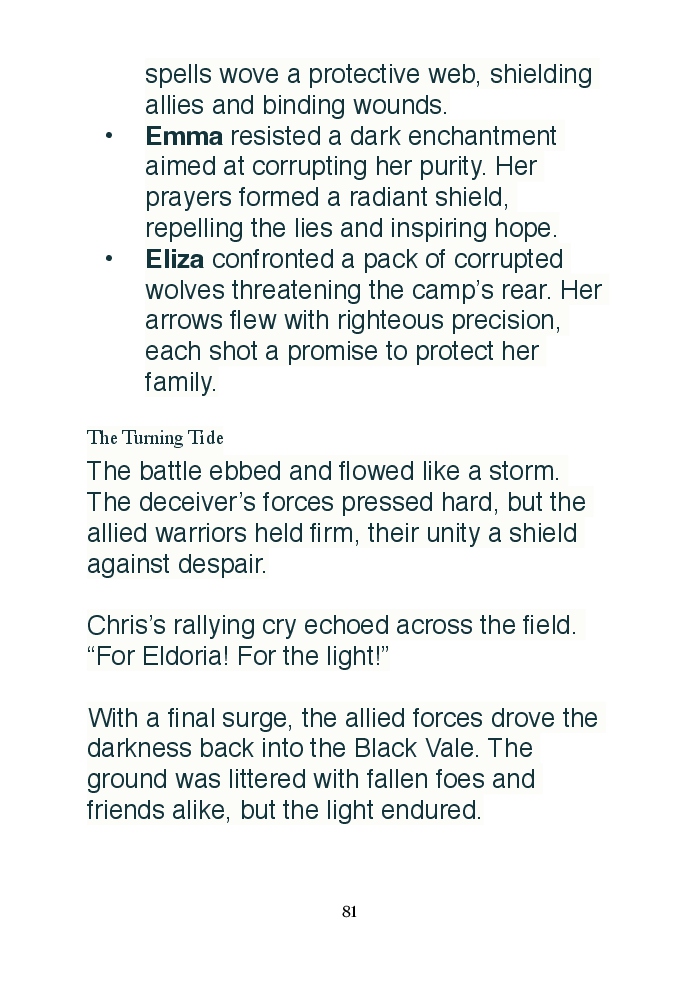 spells wove a protective web, shielding allies and binding wounds.

• Emma resisted a dark enchantment aimed at corrupting her purity. Her prayers formed a radiant shield, repelling the lies and inspiring hope.
• Eliza confronted a pack of corrupted wolves threatening the camp's rear. Her arrows flew with righteous precision, each shot a promise to protect her family.

The Turning Tide

The battle ebbed and flowed like a storm. The deceiver's forces pressed hard, but the allied warriors held firm, their unity a shield against despair.

Chris's rallying cry echoed across the field. "For Eldoria! For the light!"

With a final surge, the allied forces drove the darkness back into the Black Vale. The ground was littered with fallen foes and friends alike, but the light endured.

81